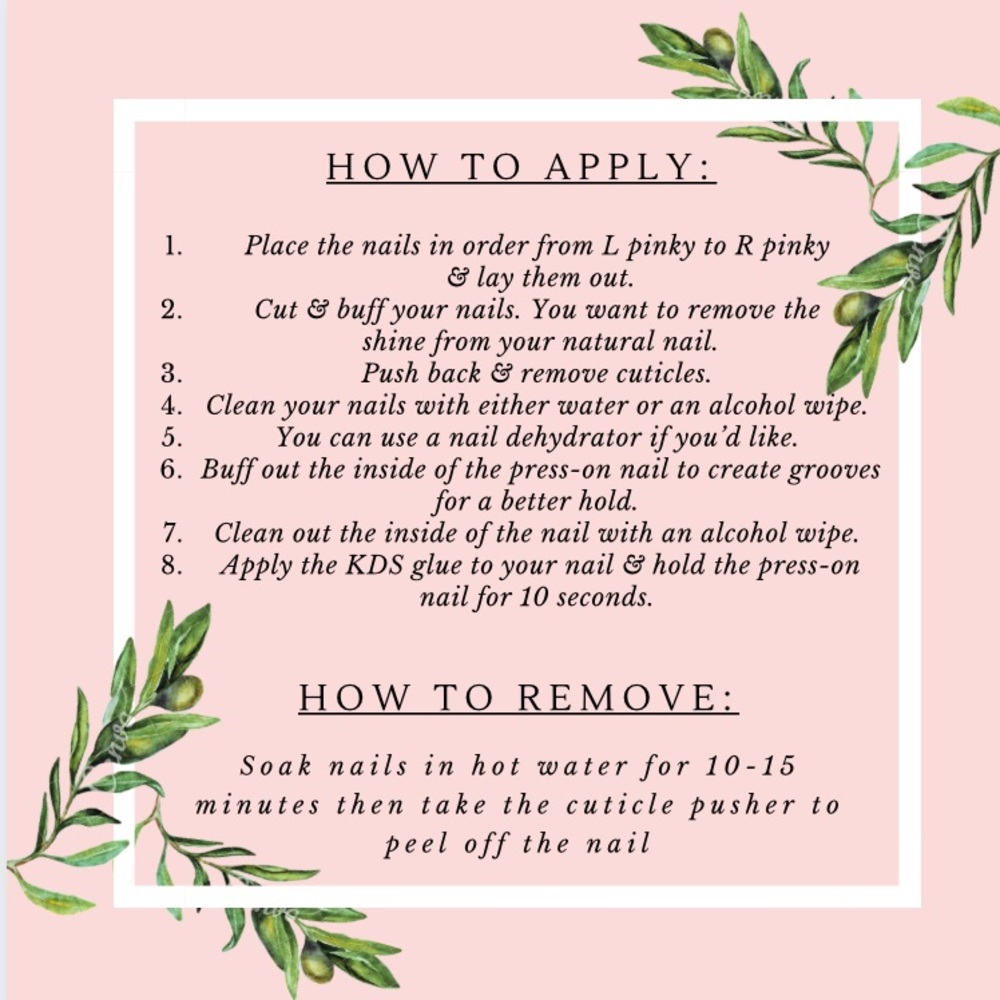 HOW TO APPLY:

1. Place the nails in order from L pinky to R pinky & lay them out.
2. Cut & buff your nails. You want to remove the shine from your natural nail.
3. Push back & remove cuticles.
4. Clean your nails with either water or an alcohol wipe.
5. You can use a nail dehydrator if you'd like.
6. Buff out the inside of the press-on nail to create grooves for a better hold.
7. Clean out the inside of the nail with an alcohol wipe.
8. Apply the KDS glue to your nail & hold the press-on nail for 10 seconds.

HOW TO REMOVE:

Soak nails in hot water for 10-15 minutes then take the cuticle pusher to peel off the nail